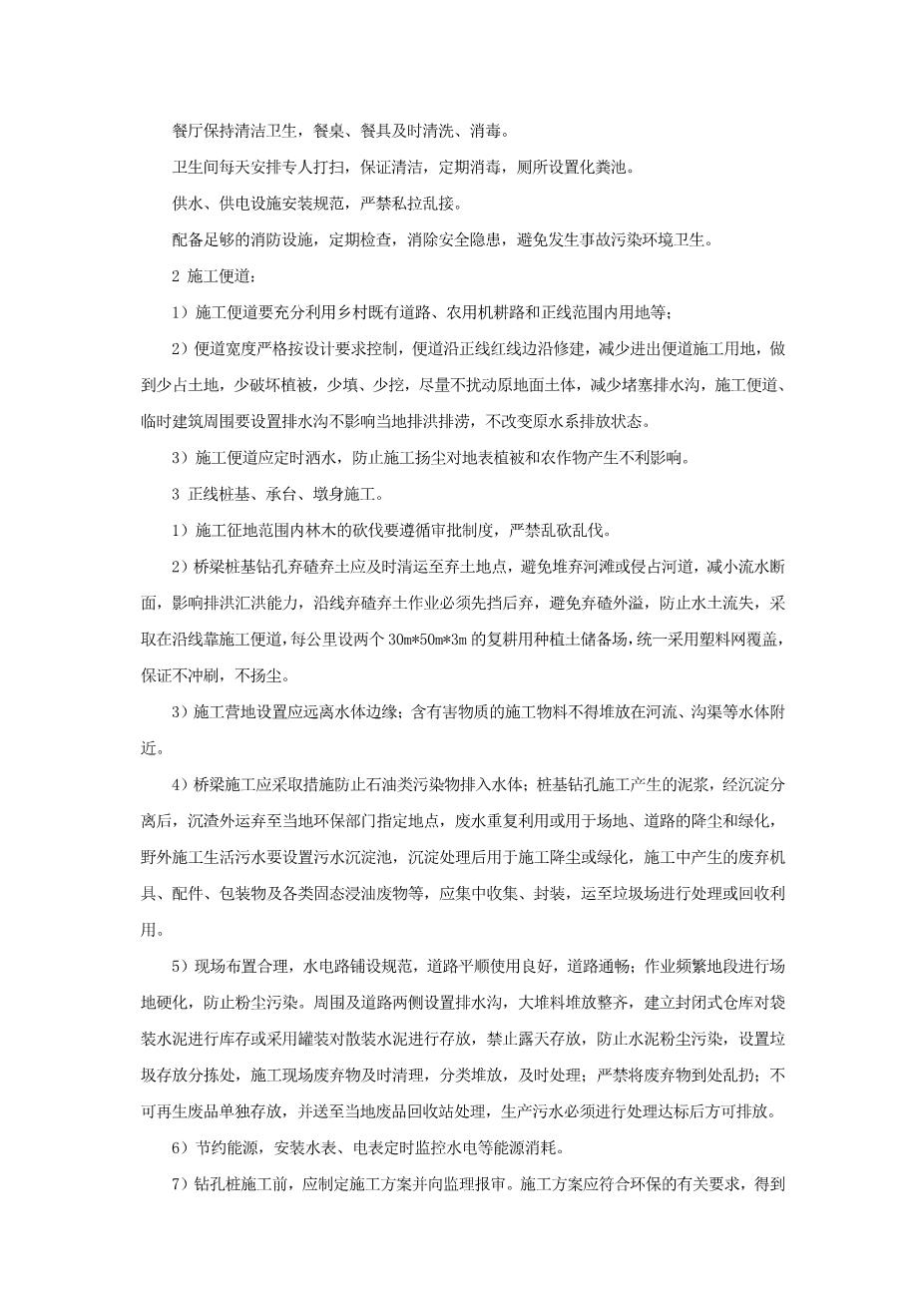 餐厅保持清洁卫生，餐桌、餐具及时清洗、消毒。

卫生间每天安排专人打扫，保证清洁，定期消毒，厕所设置化粪池。

供水、供电设施安装规范，严禁私拉乱接。

配备足够的消防设施，定期检查，消除安全隐患，避免发生事故污染环境卫生。

2 施工便道：

1）施工便道要充分利用乡村既有道路、农用机耕路和正线范围内用地等；

2）便道宽度严格按设计要求控制，便道沿正线红线边沿修建，减少进出便道施工用地，做到少占土地，少破坏植被，少填、少挖，尽量不扰动原地面土体，减少堵塞排水沟，施工便道、临时建筑周围要设置排水沟不影响当地排洪排涝，不改变原水系排放状态。

3）施工便道应定时洒水，防止施工扬尘对地表植被和农作物产生不利影响。

3 正线桩基、承台、墩身施工。

1）施工征地范围内林木的砍伐要遵循审批制度，严禁乱砍乱伐。

2）桥梁桩基钻孔弃碴弃土应及时清运至弃土地点，避免堆弃河滩或侵占河道，减小流水断面，影响排洪汇洪能力，沿线弃碴弃土作业必须先挡后弃，避免弃碴外溢，防止水土流失，采取在沿线靠施工便道，每公里设两个 30m*50m*3m 的复耕用种植土储备场，统一采用塑料网覆盖，保证不冲刷，不扬尘。

3）施工营地设置应远离水体边缘；含有害物质的施工物料不得堆放在河流、沟渠等水体附近。

4）桥梁施工应采取措施防止石油类污染物排入水体；桩基钻孔施工产生的泥浆，经沉淀分离后，沉渣外运弃至当地环保部门指定地点，废水重复利用或用于场地、道路的降尘和绿化，野外施工生活污水要设置污水沉淀池，沉淀处理后用于施工降尘或绿化，施工中产生的废弃机具、配件、包装物及各类固态浸油废物等，应集中收集、封装，运至垃圾场进行处理或回收利用。

5）现场布置合理，水电路铺设规范，道路平顺使用良好，道路通畅；作业频繁地段进行场地硬化，防止粉尘污染。周围及道路两侧设置排水沟，大堆料堆放整齐，建立封闭式仓库对袋装水泥进行库存或采用罐装对散装水泥进行存放，禁止露天存放，防止水泥粉尘污染，设置垃圾存放分拣处，施工现场废弃物及时清理，分类堆放，及时处理；严禁将废弃物到处乱扔；不可再生废品单独存放，并送至当地废品回收站处理，生产污水必须进行处理达标后方可排放。

6）节约能源，安装水表、电表定时监控水电等能源消耗。

7）钻孔桩施工前，应制定施工方案并向监理报审。施工方案应符合环保的有关要求，得到